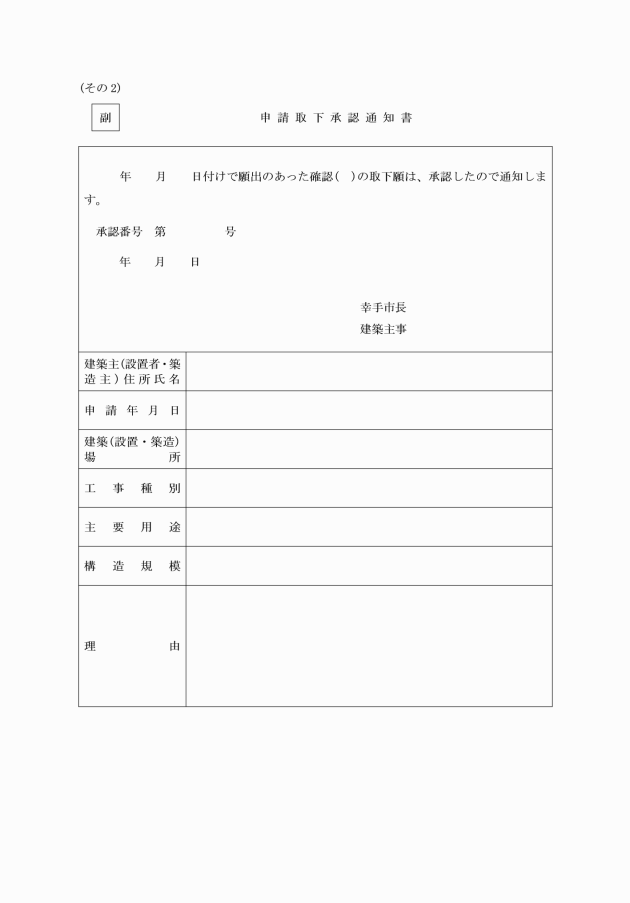 (その2)

副

申請取下承認通知書

年　月　日付けで願出のあった確認(　)の取下願は、承認したので通知します。

承認番号　第　　　号

年　月　日

幸手市長
建築主事

| 建築主(設置者・築造主)住所氏名 | |
|---|---|
| 申請年月日 | |
| 建築(設置・築造)場所 | |
| 工事種別 | |
| 主要用途 | |
| 構造規模 | |
| 理由 | |